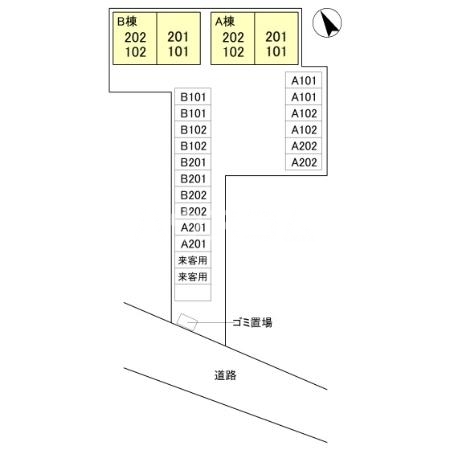 B棟
202
102
201
101

A棟
202
102
201
101

A101
A101
A102
A102
A202
A202

B101
B101
B102
B102
B201
B201
B202
B202
A201
A201
来客用
来客用

ゴミ置場

道路